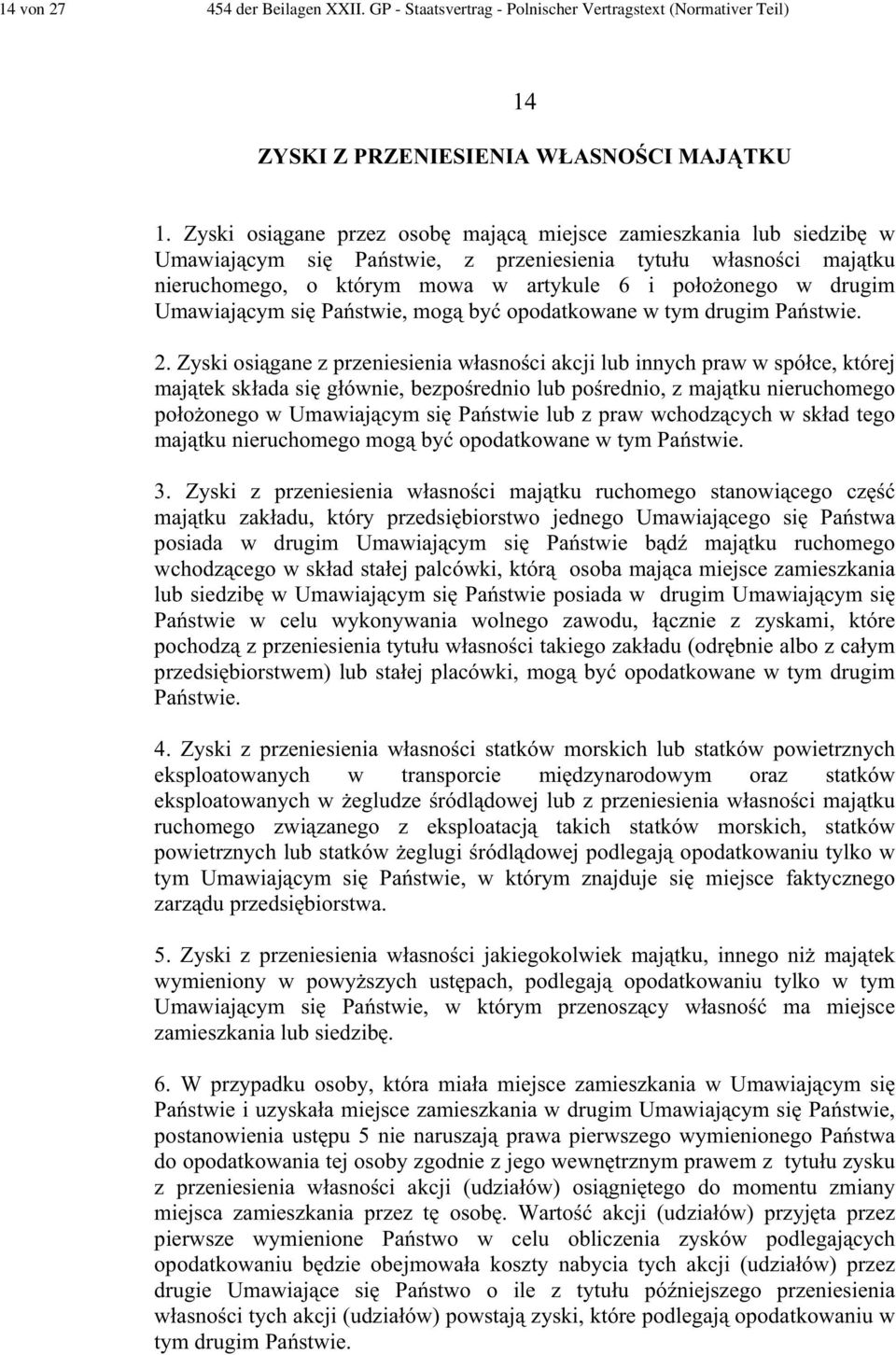 14 von 27 454 der Beilagen XXII. GP - Staatsvertrag - Polnischer Vertragstext (Normativer Teil)

14

ZYSKI Z PRZENIESIENIA WŁASNOŚCI MAJĄTKU

1. Zyski osiągane przez osobę mającą miejsce zamieszkania lub siedzibę w Umawiającym się Państwie, z przeniesienia tytułu własności majątku nieruchomego, o którym mowa w artykule 6 i położonego w drugim Umawiającym się Państwie, mogą być opodatkowane w tym drugim Państwie.

2. Zyski osiągane z przeniesienia własności akcji lub innych praw w spółce, której majątek składa się głównie, bezpośrednio lub pośrednio, z majątku nieruchomego położonego w Umawiającym się Państwie lub z praw wchodzących w skład tego majątku nieruchomego mogą być opodatkowane w tym Państwie.

3. Zyski z przeniesienia własności majątku ruchomego stanowiącego część majątku zakładu, który przedsiębiorstwo jednego Umawiającego się Państwa posiada w drugim Umawiającym się Państwie bądź majątku ruchomego wchodzącego w skład stałej palcówki, którą osoba mająca miejsce zamieszkania lub siedzibę w Umawiającym się Państwie posiada w drugim Umawiającym się Państwie w celu wykonywania wolnego zawodu, łącznie z zyskami, które pochodzą z przeniesienia tytułu własności takiego zakładu (odrębnie albo z całym przedsiębiorstwem) lub stałej placówki, mogą być opodatkowane w tym drugim Państwie.

4. Zyski z przeniesienia własności statków morskich lub statków powietrznych eksploatowanych w transporcie międzynarodowym oraz statków eksploatowanych w żegludze śródlądowej lub z przeniesienia własności majątku ruchomego związanego z eksploatacją takich statków morskich, statków powietrznych lub statków żeglugi śródlądowej podlegają opodatkowaniu tylko w tym Umawiającym się Państwie, w którym znajduje się miejsce faktycznego zarządu przedsiębiorstwa.

5. Zyski z przeniesienia własności jakiegokolwiek majątku, innego niż majątek wymieniony w powyższych ustępach, podlegają opodatkowaniu tylko w tym Umawiającym się Państwie, w którym przenoszący własność ma miejsce zamieszkania lub siedzibę.

6. W przypadku osoby, która miała miejsce zamieszkania w Umawiającym się Państwie i uzyskała miejsce zamieszkania w drugim Umawiającym się Państwie, postanowienia ustępu 5 nie naruszają prawa pierwszego wymienionego Państwa do opodatkowania tej osoby zgodnie z jego wewnętrznym prawem z tytułu zysku z przeniesienia własności akcji (udziałów) osiągniętego do momentu zmiany miejsca zamieszkania przez tę osobę. Wartość akcji (udziałów) przyjęta przez pierwsze wymienione Państwo w celu obliczenia zysków podlegających opodatkowaniu będzie obejmowała koszty nabycia tych akcji (udziałów) przez drugie Umawiające się Państwo o ile z tytułu późniejszego przeniesienia własności tych akcji (udziałów) powstają zyski, które podlegają opodatkowaniu w tym drugim Państwie.